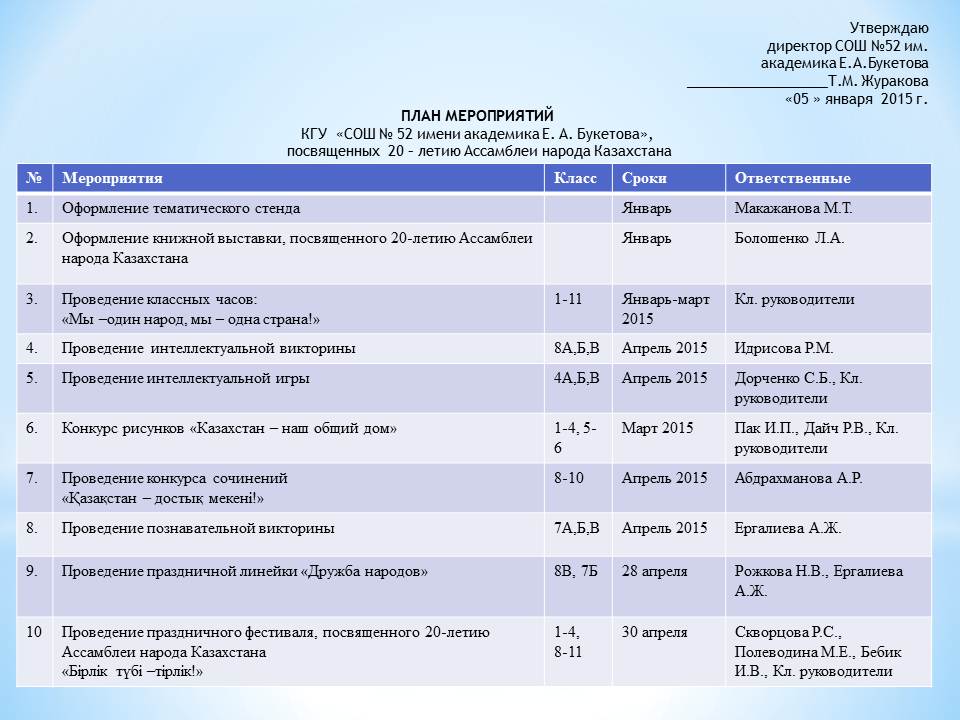 Утверждаю
директор СОШ №52 им.
академика Е.А.Букетова
_________________Т.М. Журакова
«05 » января 2015 г.

ПЛАН МЕРОПРИЯТИЙ
КГУ «СОШ № 52 имени академика Е. А. Букетова»,
посвященных 20 – летию Ассамблеи народа Казахстана

| № | Мероприятия | Класс | Сроки | Ответственные |
|---|---|---|---|---|
| 1. | Оформление тематического стенда | | Январь | Макажанова М.Т. |
| 2. | Оформление книжной выставки, посвященного 20-летию Ассамблеи народа Казахстана | | Январь | Болошенко Л.А. |
| 3. | Проведение классных часов: «Мы –один народ, мы – одна страна!» | 1-11 | Январь-март 2015 | Кл. руководители |
| 4. | Проведение интеллектуальной викторины | 8А,Б,В | Апрель 2015 | Идрисова Р.М. |
| 5. | Проведение интеллектуальной игры | 4А,Б,В | Апрель 2015 | Дорченко С.Б., Кл. руководители |
| 6. | Конкурс рисунков «Казахстан – наш общий дом» | 1-4, 5-6 | Март 2015 | Пак И.П., Дайч Р.В., Кл. руководители |
| 7. | Проведение конкурса сочинений «Қазақстан – достық мекені!» | 8-10 | Апрель 2015 | Абдрахманова А.Р. |
| 8. | Проведение познавательной викторины | 7А,Б,В | Апрель 2015 | Ергалиева А.Ж. |
| 9. | Проведение праздничной линейки «Дружба народов» | 8В, 7Б | 28 апреля | Рожкова Н.В., Ергалиева А.Ж. |
| 10 | Проведение праздничного фестиваля, посвященного 20-летию Ассамблеи народа Казахстана «Бірлік түбі –тірлік!» | 1-4, 8-11 | 30 апреля | Скворцова Р.С., Полеводина М.Е., Бебик И.В., Кл. руководители |